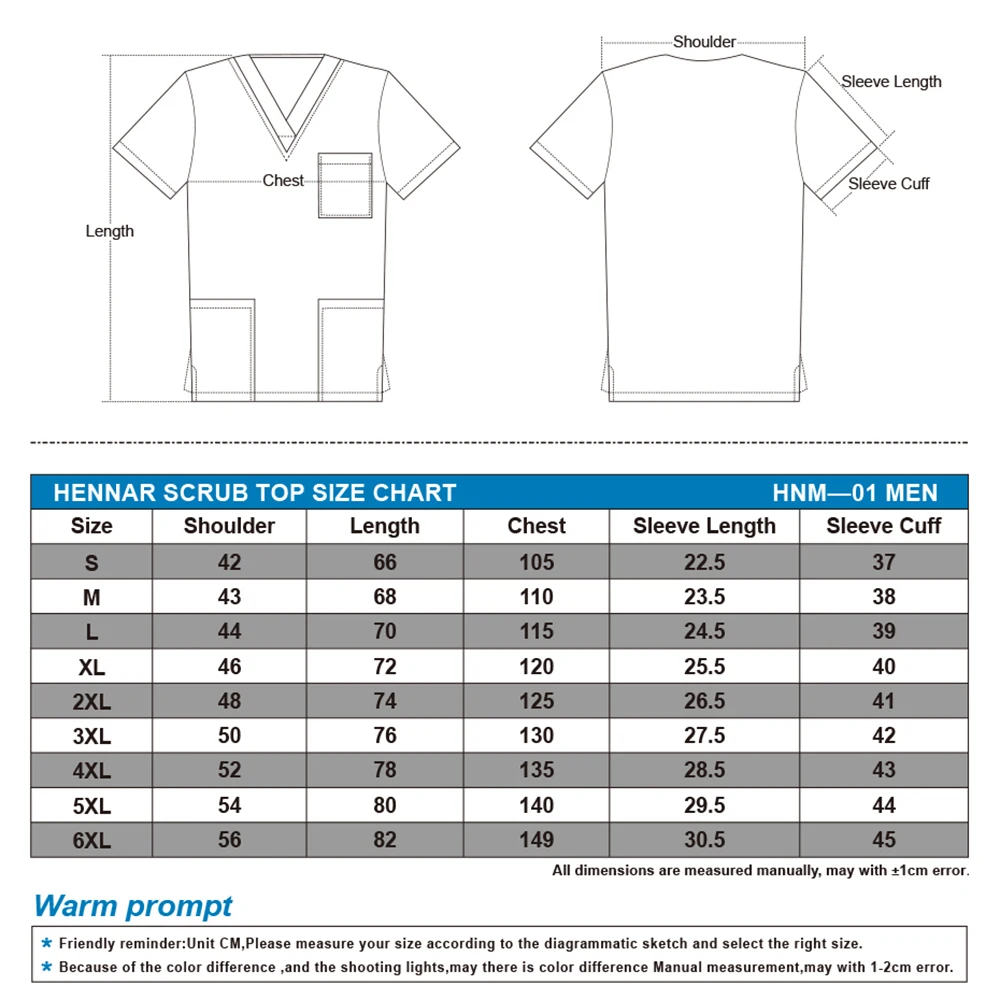 Length

Chest

Shoulder

Sleeve Length

Sleeve Cuff

HENNAR SCRUB TOP SIZE CHART HNM—01 MEN

| Size | Shoulder | Length | Chest | Sleeve Length | Sleeve Cuff |
|---|---|---|---|---|---|
| S | 42 | 66 | 105 | 22.5 | 37 |
| M | 43 | 68 | 110 | 23.5 | 38 |
| L | 44 | 70 | 115 | 24.5 | 39 |
| XL | 46 | 72 | 120 | 25.5 | 40 |
| 2XL | 48 | 74 | 125 | 26.5 | 41 |
| 3XL | 50 | 76 | 130 | 27.5 | 42 |
| 4XL | 52 | 78 | 135 | 28.5 | 43 |
| 5XL | 54 | 80 | 140 | 29.5 | 44 |
| 6XL | 56 | 82 | 149 | 30.5 | 45 |

All dimensions are measured manually, may with ±1cm error.

Warm prompt

* Friendly reminder:Unit CM,Please measure your size according to the diagrammatic sketch and select the right size.
* Because of the color difference ,and the shooting lights,may there is color difference Manual measurement,may with 1-2cm error.